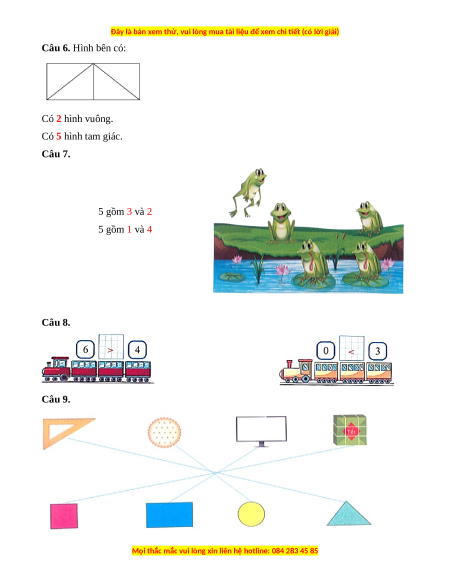 Đây là bản xem thử, vui lòng mua tài liệu để xem chi tiết (có lời giải)

Câu 6. Hình bên có:

Có 2 hình vuông.

Có 5 hình tam giác.

Câu 7.

5 gồm 3 và 2

5 gồm 1 và 4

Câu 8.

6 > 4

0 < 3

Câu 9.

Mọi thắc mắc vui lòng xin liên hệ hotline: 084 283 45 85